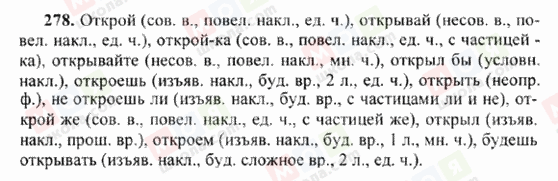 278. Открой (сов. в., повел. накл., ед. ч.), открывай (несов. в., повел. накл., ед. ч.), открой-ка (сов. в., повел. накл., ед. ч., с частицей -ка), открывайте (несов. в., повел. накл., мн. ч.), открыл бы (условн. накл.), откроешь (изъяв. накл., буд. вр., 2 л., ед. ч.), открыть (неопр. ф.), не откроешь ли (изъяв. накл., буд. вр., с частицами ли и не), открой же (сов. в., повел. накл., ед. ч., с частицей же), открыл (изъяв. накл., прош. вр.), откроем (изъяв. накл., буд. вр., 1 л., мн. ч.), будешь открывать (изъяв. накл., буд. сложное вр., 2 л., ед. ч.).